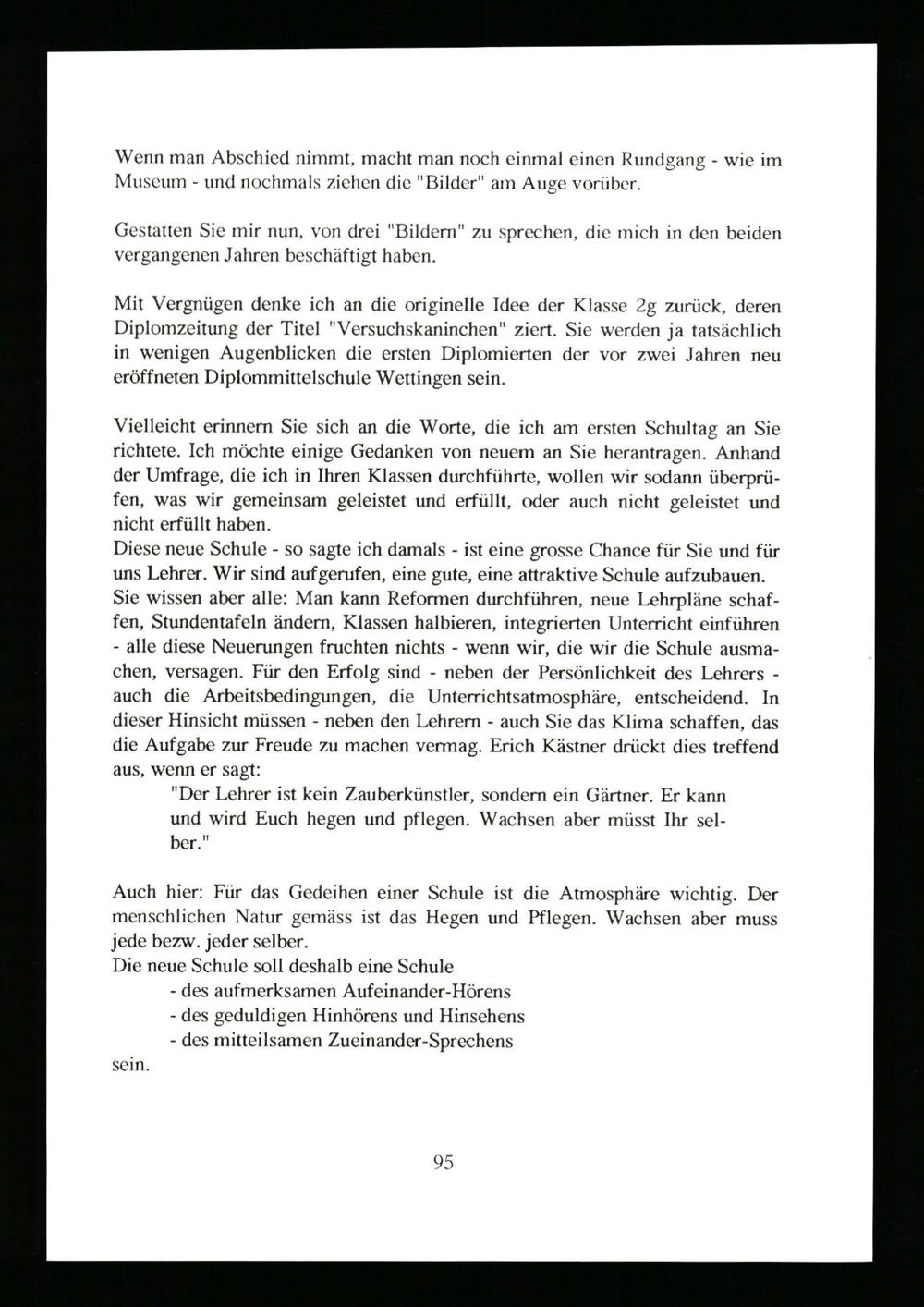 Wenn man Abschied nimmt, macht man noch einmal einen Rundgang - wie im Museum - und nochmals ziehen die "Bilder" am Auge vorüber.

Gestatten Sie mir nun, von drei "Bildern" zu sprechen, die mich in den beiden vergangenen Jahren beschäftigt haben.

Mit Vergnügen denke ich an die originelle Idee der Klasse 2g zurück, deren Diplomzeitung der Titel "Versuchskaninchen" ziert. Sie werden ja tatsächlich in wenigen Augenblicken die ersten Diplomierten der vor zwei Jahren neu eröffneten Diplommittelschule Wettingen sein.

Vielleicht erinnern Sie sich an die Worte, die ich am ersten Schultag an Sie richtete. Ich möchte einige Gedanken von neuem an Sie herantragen. Anhand der Umfrage, die ich in Ihren Klassen durchführte, wollen wir sodann überprüfen, was wir gemeinsam geleistet und erfüllt, oder auch nicht geleistet und nicht erfüllt haben.
Diese neue Schule - so sagte ich damals - ist eine grosse Chance für Sie und für uns Lehrer. Wir sind aufgerufen, eine gute, eine attraktive Schule aufzubauen. Sie wissen aber alle: Man kann Reformen durchführen, neue Lehrpläne schaffen, Stundentafeln ändern, Klassen halbieren, integrierten Unterricht einführen - alle diese Neuerungen fruchten nichts - wenn wir, die wir die Schule ausmachen, versagen. Für den Erfolg sind - neben der Persönlichkeit des Lehrers - auch die Arbeitsbedingungen, die Unterrichtsatmosphäre, entscheidend. In dieser Hinsicht müssen - neben den Lehrern - auch Sie das Klima schaffen, das die Aufgabe zur Freude zu machen vermag. Erich Kästner drückt dies treffend aus, wenn er sagt:
"Der Lehrer ist kein Zauberkünstler, sondern ein Gärtner. Er kann und wird Euch hegen und pflegen. Wachsen aber müsst Ihr selber."

Auch hier: Für das Gedeihen einer Schule ist die Atmosphäre wichtig. Der menschlichen Natur gemäss ist das Hegen und Pflegen. Wachsen aber muss jede bezw. jeder selber.
Die neue Schule soll deshalb eine Schule
- des aufmerksamen Aufeinander-Hörens
- des geduldigen Hinhörens und Hinsehens
- des mitteilsamen Zueinander-Sprechens
sein.

95